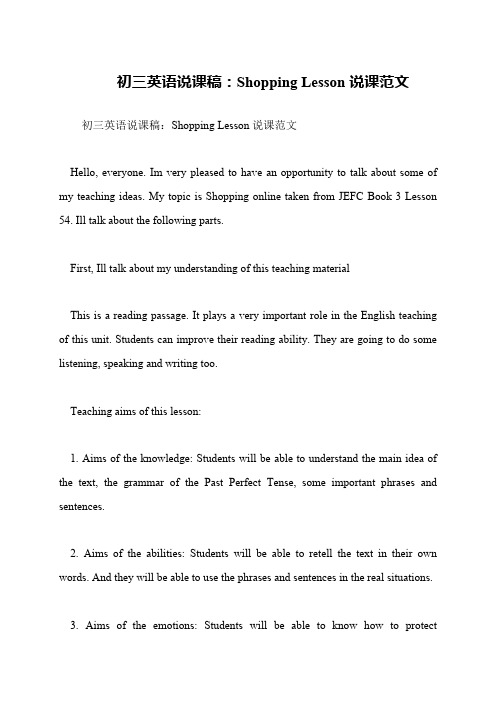 初三英语说课稿：Shopping Lesson 说课范文

初三英语说课稿：Shopping Lesson 说课范文

Hello, everyone. Im very pleased to have an opportunity to talk about some of my teaching ideas. My topic is Shopping online taken from JEFC Book 3 Lesson 54. Ill talk about the following parts.

First, Ill talk about my understanding of this teaching material

This is a reading passage. It plays a very important role in the English teaching of this unit. Students can improve their reading ability. They are going to do some listening, speaking and writing too.

Teaching aims of this lesson:

1. Aims of the knowledge: Students will be able to understand the main idea of the text, the grammar of the Past Perfect Tense, some important phrases and sentences.

2. Aims of the abilities: Students will be able to retell the text in their own words. And they will be able to use the phrases and sentences in the real situations.

3. Aims of the emotions: Students will be able to know how to protect